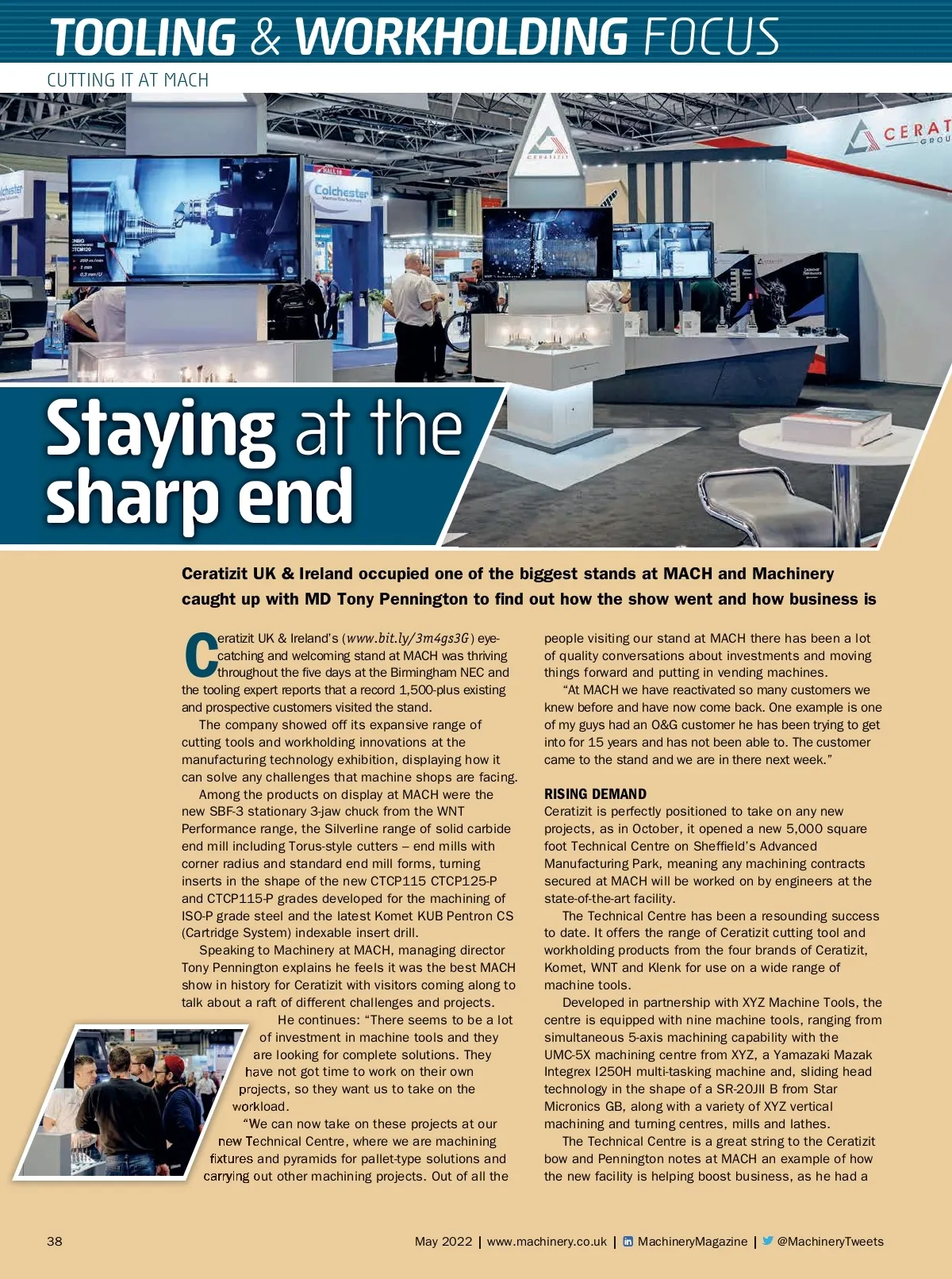 TOOLING & WORKHOLDING FOCUS

CUTTING IT AT MACH

Colchester

CERATIZIT

CERAT GROU

Staying at the sharp end

Ceratizit UK & Ireland occupied one of the biggest stands at MACH and Machinery caught up with MD Tony Pennington to find out how the show went and how business is

Ceratizit UK & Ireland's (www.bit.ly/3m4gs3G) eye-catching and welcoming stand at MACH was thriving throughout the five days at the Birmingham NEC and the tooling expert reports that a record 1,500-plus existing and prospective customers visited the stand.

The company showed off its expansive range of cutting tools and workholding innovations at the manufacturing technology exhibition, displaying how it can solve any challenges that machine shops are facing.

Among the products on display at MACH were the new SBF-3 stationary 3-jaw chuck from the WNT Performance range, the Silverline range of solid carbide end mill including Torus-style cutters – end mills with corner radius and standard end mill forms, turning inserts in the shape of the new CTCP115 CTCP125-P and CTCP115-P grades developed for the machining of ISO-P grade steel and the latest Komet KUB Pentron CS (Cartridge System) indexable insert drill.

Speaking to Machinery at MACH, managing director Tony Pennington explains he feels it was the best MACH show in history for Ceratizit with visitors coming along to talk about a raft of different challenges and projects.

He continues: "There seems to be a lot of investment in machine tools and they are looking for complete solutions. They have not got time to work on their own projects, so they want us to take on the workload.

"We can now take on these projects at our new Technical Centre, where we are machining fixtures and pyramids for pallet-type solutions and carrying out other machining projects. Out of all the people visiting our stand at MACH there has been a lot of quality conversations about investments and moving things forward and putting in vending machines.

"At MACH we have reactivated so many customers we knew before and have now come back. One example is one of my guys had an O&G customer he has been trying to get into for 15 years and has not been able to. The customer came to the stand and we are in there next week."

RISING DEMAND
Ceratizit is perfectly positioned to take on any new projects, as in October, it opened a new 5,000 square foot Technical Centre on Sheffield's Advanced Manufacturing Park, meaning any machining contracts secured at MACH will be worked on by engineers at the state-of-the-art facility.

The Technical Centre has been a resounding success to date. It offers the range of Ceratizit cutting tool and workholding products from the four brands of Ceratizit, Komet, WNT and Klenk for use on a wide range of machine tools.

Developed in partnership with XYZ Machine Tools, the centre is equipped with nine machine tools, ranging from simultaneous 5-axis machining capability with the UMC-5X machining centre from XYZ, a Yamazaki Mazak Integrex I250H multi-tasking machine and, sliding head technology in the shape of a SR-20JII B from Star Micronics GB, along with a variety of XYZ vertical machining and turning centres, mills and lathes.

The Technical Centre is a great string to the Ceratizit bow and Pennington notes at MACH an example of how the new facility is helping boost business, as he had a

38    May 2022 | www.machinery.co.uk | MachineryMagazine | @MachineryTweets